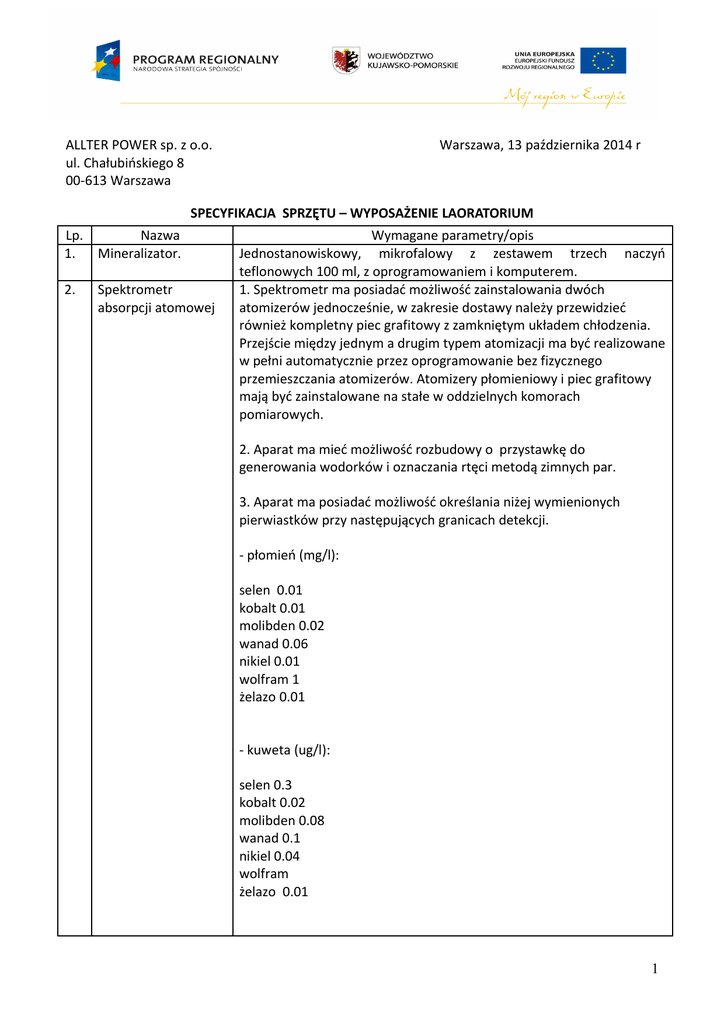 PROGRAM REGIONALNY
NARODOWA STRATEGIA SPÓJNOŚCI

WOJEWÓDZTWO
KUJAWSKO-POMORSKIE

UNIA EUROPEJSKA
EUROPEJSKI FUNDUSZ
ROZWOJU REGIONALNEGO

Mój region w Europie

ALLTER POWER sp. z o.o.
ul. Chałubińskiego 8
00-613 Warszawa

Warszawa, 13 października 2014 r

SPECYFIKACJA SPRZĘTU – WYPOSAŻENIE LAORATORIUM

| Lp. | Nazwa | Wymagane parametry/opis |
|---|---|---|
| 1. | Mineralizator. | Jednostanowiskowy, mikrofalowy z zestawem trzech naczyń teflonowych 100 ml, z oprogramowaniem i komputerem. |
| 2. | Spektrometr absorpcji atomowej | 1. Spektrometr ma posiadać możliwość zainstalowania dwóch atomizerów jednocześnie, w zakresie dostawy należy przewidzieć również kompletny piec grafitowy z zamkniętym układem chłodzenia. Przejście między jednym a drugim typem atomizacji ma być realizowane w pełni automatycznie przez oprogramowanie bez fizycznego przemieszczania atomizerów. Atomizery płomieniowy i piec grafitowy mają być zainstalowane na stałe w oddzielnych komorach pomiarowych.<br><br>2. Aparat ma mieć możliwość rozbudowy o przystawkę do generowania wodorków i oznaczania rtęci metodą zimnych par.<br><br>3. Aparat ma posiadać możliwość określania niżej wymienionych pierwiastków przy następujących granicach detekcji.<br><br>- płomień (mg/l):<br><br>selen 0.01<br>kobalt 0.01<br>molibden 0.02<br>wanad 0.06<br>nikiel 0.01<br>wolfram 1<br>żelazo 0.01<br><br>- kuweta (ug/l):<br><br>selen 0.3<br>kobalt 0.02<br>molibden 0.08<br>wanad 0.1<br>nikiel 0.04<br>wolfram<br>żelazo 0.01 |

1